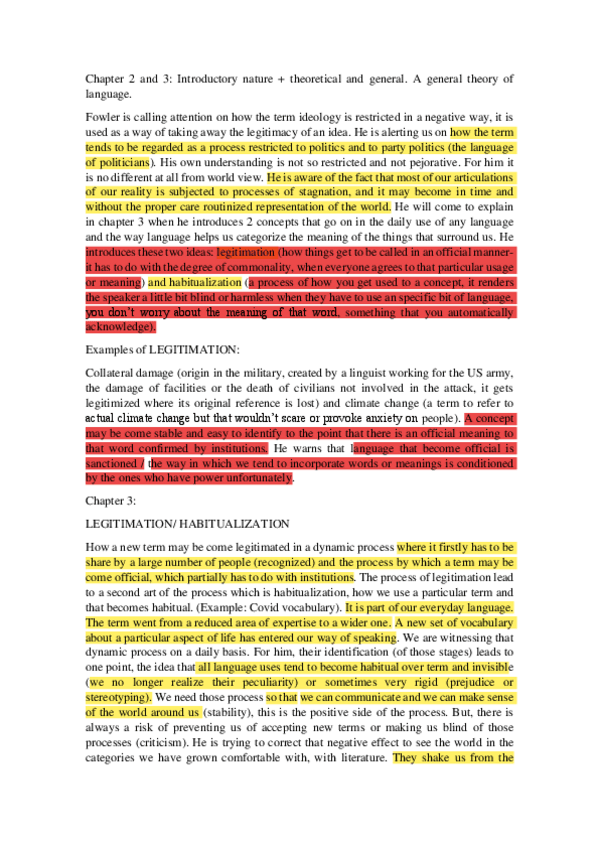 Chapter 2 and 3: Introductory nature + theoretical and general. A general theory of language.

Fowler is calling attention on how the term ideology is restricted in a negative way, it is used as a way of taking away the legitimacy of an idea. He is alerting us on how the term tends to be regarded as a process restricted to politics and to party politics (the language of politicians). His own understanding is not so restricted and not pejorative. For him it is no different at all from world view. He is aware of the fact that most of our articulations of our reality is subjected to processes of stagnation, and it may become in time and without the proper care routinized representation of the world. He will come to explain in chapter 3 when he introduces 2 concepts that go on in the daily use of any language and the way language helps us categorize the meaning of the things that surround us. He introduces these two ideas: legitimation (how things get to be called in an official manner- it has to do with the degree of commonality, when everyone agrees to that particular usage or meaning) and habitualization (a process of how you get used to a concept, it renders the speaker a little bit blind or harmless when they have to use an specific bit of language, you don't worry about the meaning of that word, something that you automatically acknowledge).

Examples of LEGITIMATION:

Collateral damage (origin in the military, created by a linguist working for the US army, the damage of facilities or the death of civilians not involved in the attack, it gets legitimized where its original reference is lost) and climate change (a term to refer to actual climate change but that wouldn't scare or provoke anxiety on people). A concept may be come stable and easy to identify to the point that there is an official meaning to that word confirmed by institutions. He warns that language that become official is sanctioned / the way in which we tend to incorporate words or meanings is conditioned by the ones who have power unfortunately.

Chapter 3:

LEGITIMATION/ HABITUALIZATION

How a new term may be come legitimated in a dynamic process where it firstly has to be share by a large number of people (recognized) and the process by which a term may be come official, which partially has to do with institutions. The process of legitimation lead to a second art of the process which is habitualization, how we use a particular term and that becomes habitual. (Example: Covid vocabulary). It is part of our everyday language. The term went from a reduced area of expertise to a wider one. A new set of vocabulary about a particular aspect of life has entered our way of speaking. We are witnessing that dynamic process on a daily basis. For him, their identification (of those stages) leads to one point, the idea that all language uses tend to become habitual over term and invisible (we no longer realize their peculiarity) or sometimes very rigid (prejudice or stereotyping). We need those process so that we can communicate and we can make sense of the world around us (stability), this is the positive side of the process. But, there is always a risk of preventing us of accepting new terms or making us blind of those processes (criticism). He is trying to correct that negative effect to see the world in the categories we have grown comfortable with, with literature. They shake us from the